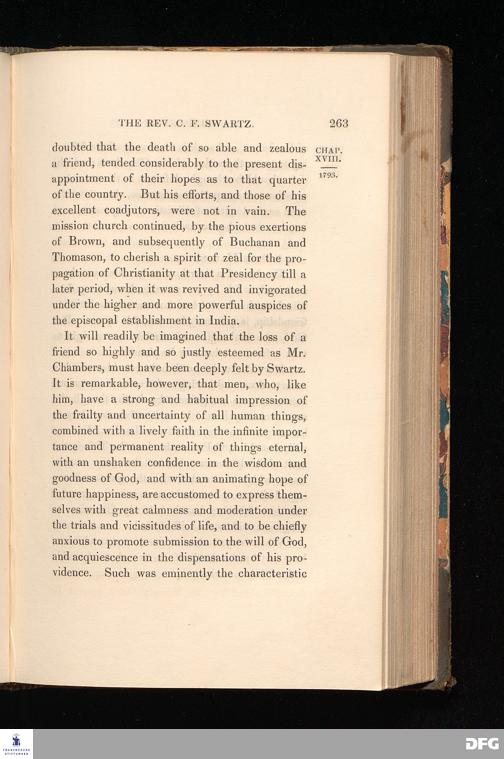 THE REV. C. F. SWARTZ. 263

CHAP. XVIII. 1793.

doubted that the death of so able and zealous a friend, tended considerably to the present disappointment of their hopes as to that quarter of the country. But his efforts, and those of his excellent coadjutors, were not in vain. The mission church continued, by the pious exertions of Brown, and subsequently of Buchanan and Thomason, to cherish a spirit of zeal for the propagation of Christianity at that Presidency till a later period, when it was revived and invigorated under the higher and more powerful auspices of the episcopal establishment in India.

It will readily be imagined that the loss of a friend so highly and so justly esteemed as Mr. Chambers, must have been deeply felt by Swartz. It is remarkable, however, that men, who, like him, have a strong and habitual impression of the frailty and uncertainty of all human things, combined with a lively faith in the infinite importance and permanent reality of things eternal, with an unshaken confidence in the wisdom and goodness of God, and with an animating hope of future happiness, are accustomed to express themselves with great calmness and moderation under the trials and vicissitudes of life, and to be chiefly anxious to promote submission to the will of God, and acquiescence in the dispensations of his providence. Such was eminently the characteristic

DFG